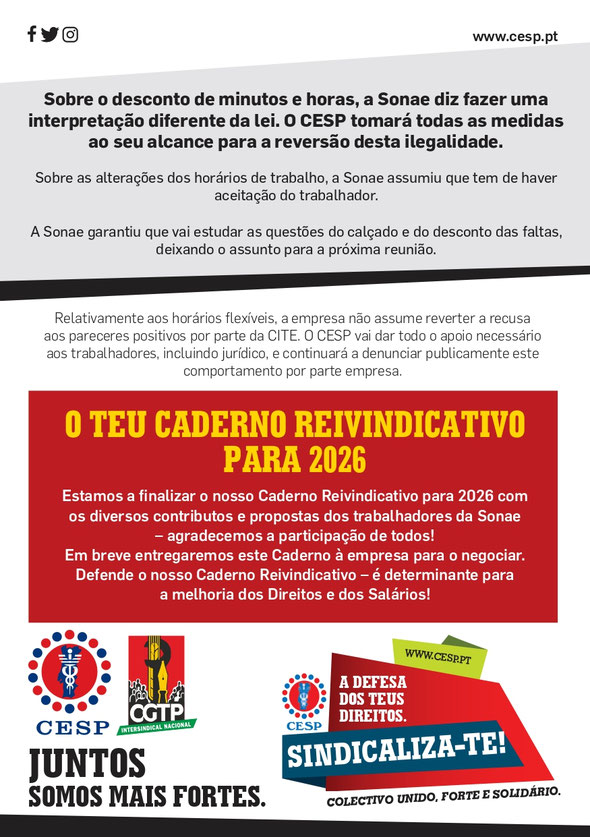 www.cesp.pt

Sobre o desconto de minutos e horas, a Sonae diz fazer uma interpretação diferente da lei. O CESP tomará todas as medidas ao seu alcance para a reversão desta ilegalidade.

Sobre as alterações dos horários de trabalho, a Sonae assumiu que tem de haver aceitação do trabalhador.

A Sonae garantiu que vai estudar as questões do calçado e do desconto das faltas, deixando o assunto para a próxima reunião.

Relativamente aos horários flexíveis, a empresa não assume reverter a recusa aos pareceres positivos por parte da CITE. O CESP vai dar todo o apoio necessário aos trabalhadores, incluindo jurídico, e continuará a denunciar publicamente este comportamento por parte empresa.

O TEU CADERNO REIVINDICATIVO PARA 2026

Estamos a finalizar o nosso Caderno Reivindicativo para 2026 com os diversos contributos e propostas dos trabalhadores da Sonae – agradecemos a participação de todos!
Em breve entregaremos este Caderno à empresa para o negociar.
Defende o nosso Caderno Reivindicativo – é determinante para a melhoria dos Direitos e dos Salários!

CESP

CGTP
INTERSINDICAL NACIONAL

JUNTOS
SOMOS MAIS FORTES.

WWW.CESP.PT

CESP

A DEFESA DOS TEUS DIREITOS.

SINDICALIZA-TE!

COLECTIVO UNIDO, FORTE E SOLIDÁRIO.